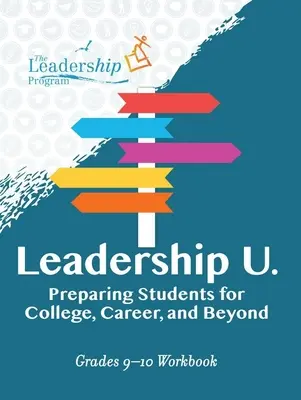 The Leadership Program

Leadership U.

Preparing Students for College, Career, and Beyond

Grades 9–10 Workbook